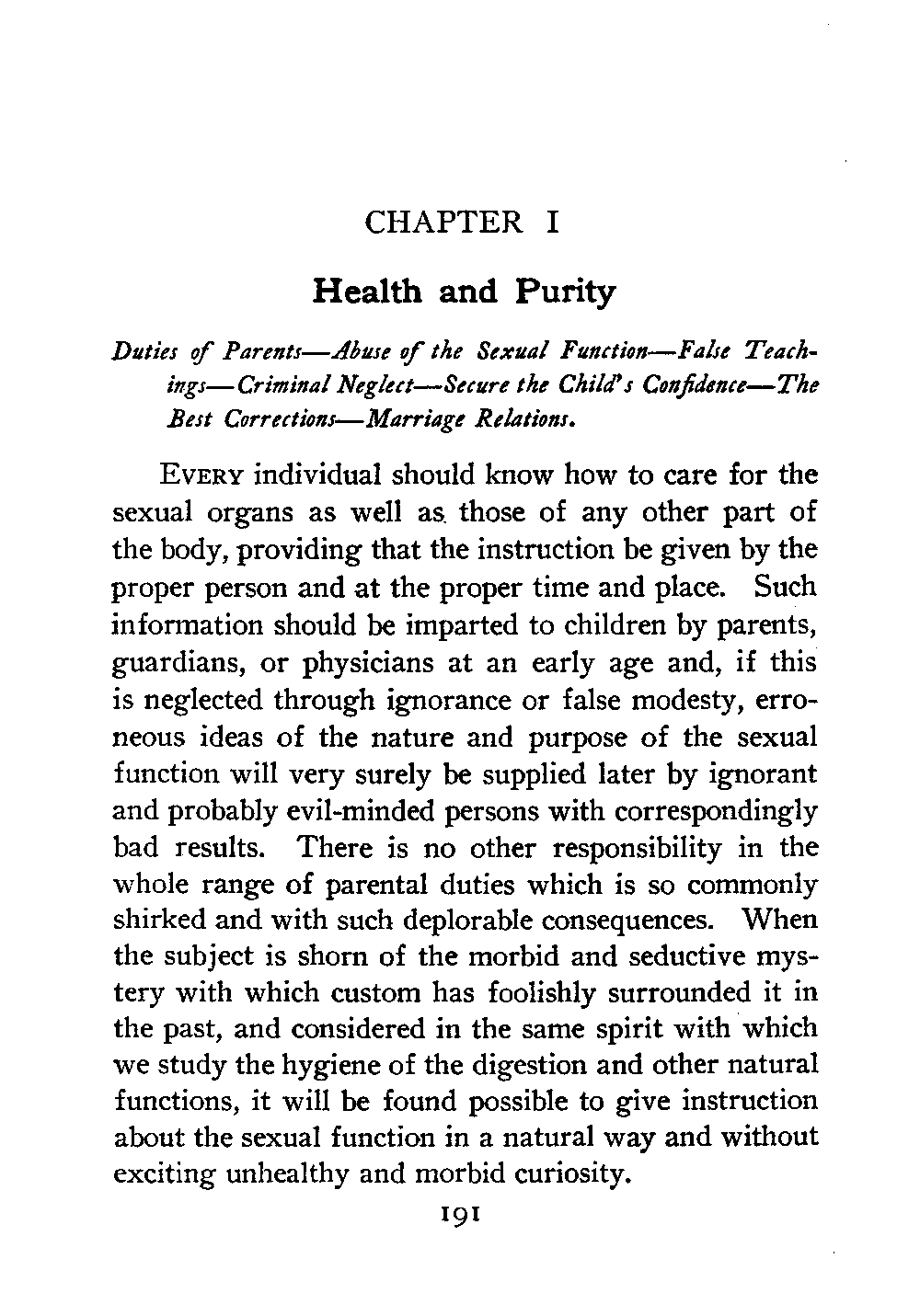 CHAPTER I

Health and Purity

Duties of Parents—Abuse of the Sexual Function—False Teachings—Criminal Neglect—Secure the Child's Confidence—The Best Corrections—Marriage Relations.

EVERY individual should know how to care for the sexual organs as well as those of any other part of the body, providing that the instruction be given by the proper person and at the proper time and place. Such information should be imparted to children by parents, guardians, or physicians at an early age and, if this is neglected through ignorance or false modesty, erroneous ideas of the nature and purpose of the sexual function will very surely be supplied later by ignorant and probably evil-minded persons with correspondingly bad results. There is no other responsibility in the whole range of parental duties which is so commonly shirked and with such deplorable consequences. When the subject is shorn of the morbid and seductive mystery with which custom has foolishly surrounded it in the past, and considered in the same spirit with which we study the hygiene of the digestion and other natural functions, it will be found possible to give instruction about the sexual function in a natural way and without exciting unhealthy and morbid curiosity.

191